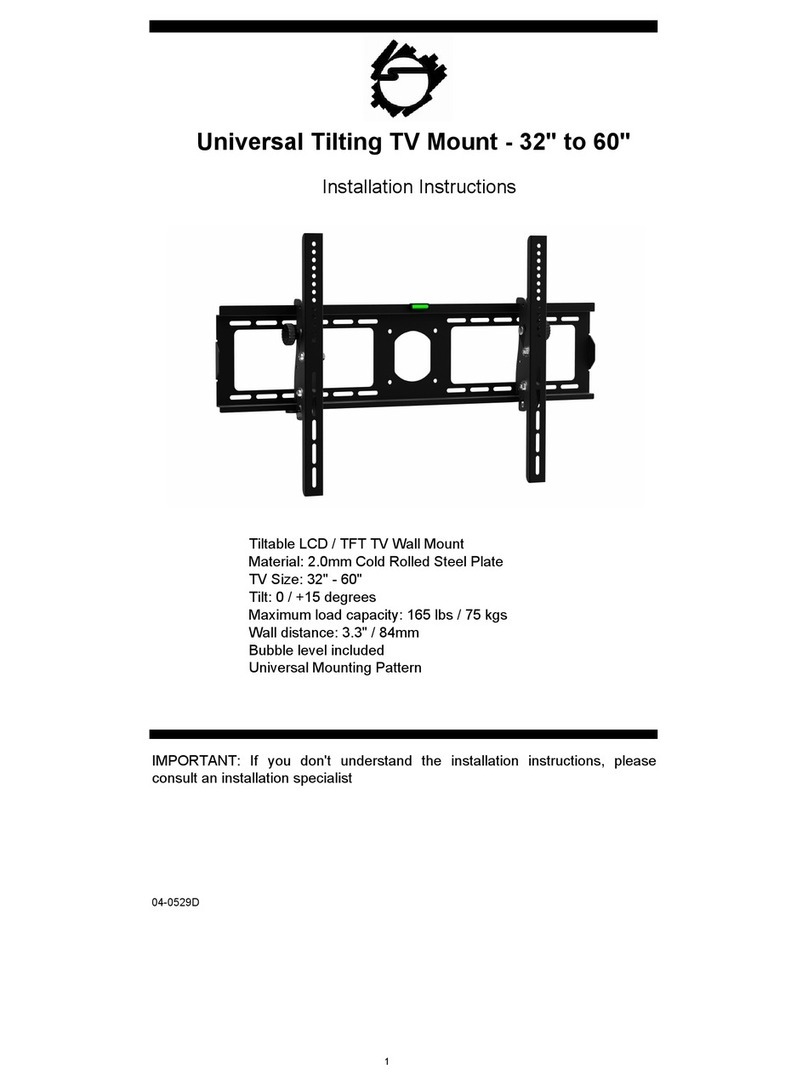 Universal Tilting TV Mount - 32" to 60"

Installation Instructions

Tiltable LCD / TFT TV Wall Mount
Material: 2.0mm Cold Rolled Steel Plate
TV Size: 32" - 60"
Tilt: 0 / +15 degrees
Maximum load capacity: 165 lbs / 75 kgs
Wall distance: 3.3" / 84mm
Bubble level included
Universal Mounting Pattern

IMPORTANT: If you don't understand the installation instructions, please consult an installation specialist

04-0529D

1